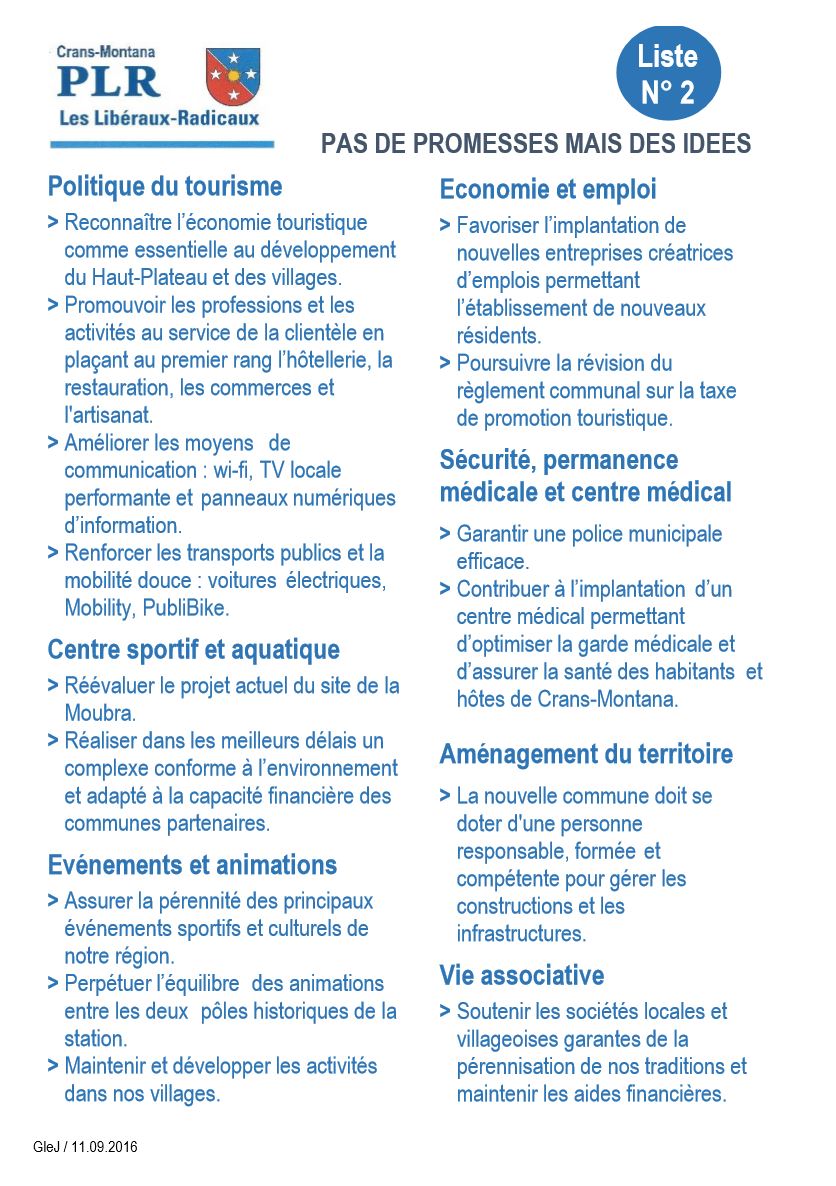 Crans-Montana
PLR
Les Libéraux-Radicaux

Liste N° 2

PAS DE PROMESSES MAIS DES IDEES

Politique du tourisme

> Reconnaître l'économie touristique comme essentielle au développement du Haut-Plateau et des villages.

> Promouvoir les professions et les activités au service de la clientèle en plaçant au premier rang l'hôtellerie, la restauration, les commerces et l'artisanat.

> Améliorer les moyens de communication : wi-fi, TV locale performante et panneaux numériques d'information.

> Renforcer les transports publics et la mobilité douce : voitures électriques, Mobility, PubliBike.

Centre sportif et aquatique

> Réévaluer le projet actuel du site de la Moubra.

> Réaliser dans les meilleurs délais un complexe conforme à l'environnement et adapté à la capacité financière des communes partenaires.

Evénements et animations

> Assurer la pérennité des principaux événements sportifs et culturels de notre région.

> Perpétuer l'équilibre des animations entre les deux pôles historiques de la station.

> Maintenir et développer les activités dans nos villages.

Economie et emploi

> Favoriser l'implantation de nouvelles entreprises créatrices d'emplois permettant l'établissement de nouveaux résidents.

> Poursuivre la révision du règlement communal sur la taxe de promotion touristique.

Sécurité, permanence médicale et centre médical

> Garantir une police municipale efficace.

> Contribuer à l'implantation d'un centre médical permettant d'optimiser la garde médicale et d'assurer la santé des habitants et hôtes de Crans-Montana.

Aménagement du territoire

> La nouvelle commune doit se doter d'une personne responsable, formée et compétente pour gérer les constructions et les infrastructures.

Vie associative

> Soutenir les sociétés locales et villageoises garantes de la pérennisation de nos traditions et maintenir les aides financières.

GleJ / 11.09.2016